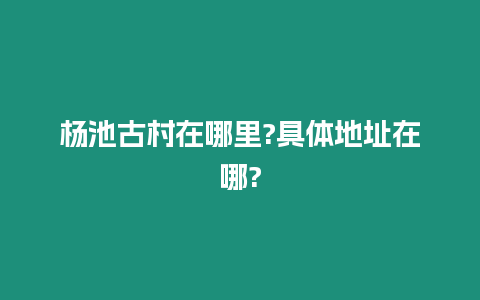 杨池古村在哪里?具体地址在哪?